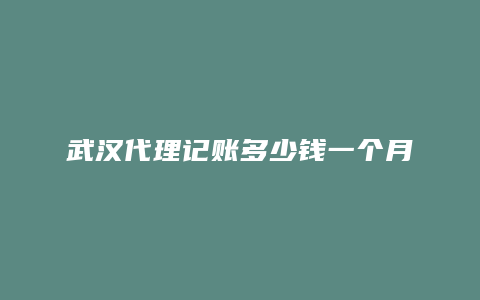 武汉代理记账多少钱一个月